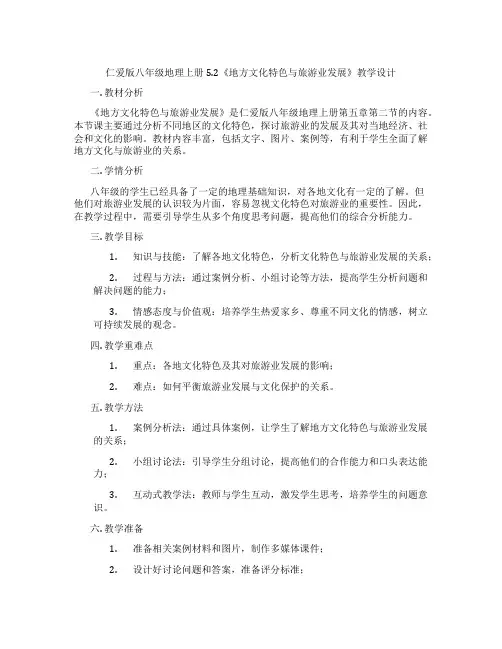 仁爱版八年级地理上册 5.2《地方文化特色与旅游业发展》教学设计

一. 教材分析

《地方文化特色与旅游业发展》是仁爱版八年级地理上册第五章第二节的内容。本节课主要通过分析不同地区的文化特色，探讨旅游业的发展及其对当地经济、社会和文化的影响。教材内容丰富，包括文字、图片、案例等，有利于学生全面了解地方文化与旅游业的关系。

二. 学情分析

八年级的学生已经具备了一定的地理基础知识，对各地文化有一定的了解。但他们对旅游业发展的认识较为片面，容易忽视文化特色对旅游业的重要性。因此，在教学过程中，需要引导学生从多个角度思考问题，提高他们的综合分析能力。

三. 教学目标

1. 知识与技能：了解各地文化特色，分析文化特色与旅游业发展的关系；

2. 过程与方法：通过案例分析、小组讨论等方法，提高学生分析问题和解决问题的能力；

3. 情感态度与价值观：培养学生热爱家乡、尊重不同文化的情感，树立可持续发展的观念。

四. 教学重难点

1. 重点：各地文化特色及其对旅游业发展的影响；

2. 难点：如何平衡旅游业发展与文化保护的关系。

五. 教学方法

1. 案例分析法：通过具体案例，让学生了解地方文化特色与旅游业发展的关系；

2. 小组讨论法：引导学生分组讨论，提高他们的合作能力和口头表达能力；

3. 互动式教学法：教师与学生互动，激发学生思考，培养学生的问题意识。

六. 教学准备

1. 准备相关案例材料和图片，制作多媒体课件；

2. 设计好讨论问题和答案，准备评分标准；